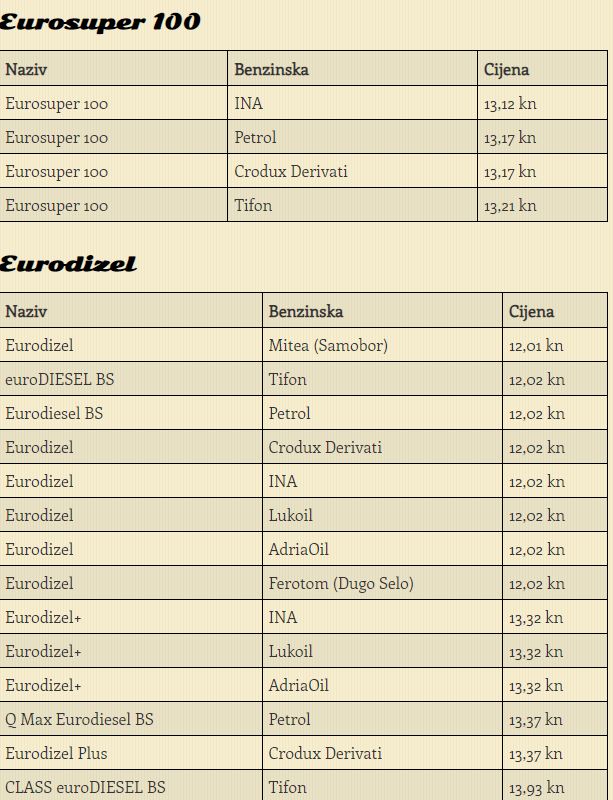 Eurosuper 100

| Naziv | Benzinska | Cijena |
|---|---|---|
| Eurosuper 100 | INA | 13,12 kn |
| Eurosuper 100 | Petrol | 13,17 kn |
| Eurosuper 100 | Crodux Derivati | 13,17 kn |
| Eurosuper 100 | Tifon | 13,21 kn |

Eurodizel

| Naziv | Benzinska | Cijena |
|---|---|---|
| Eurodizel | Mitea (Samobor) | 12,01 kn |
| euroDIESEL BS | Tifon | 12,02 kn |
| Eurodiesel BS | Petrol | 12,02 kn |
| Eurodizel | Crodux Derivati | 12,02 kn |
| Eurodizel | INA | 12,02 kn |
| Eurodizel | Lukoil | 12,02 kn |
| Eurodizel | AdriaOil | 12,02 kn |
| Eurodizel | Ferotom (Dugo Selo) | 12,02 kn |
| Eurodizel+ | INA | 13,32 kn |
| Eurodizel+ | Lukoil | 13,32 kn |
| Eurodizel+ | AdriaOil | 13,32 kn |
| Q Max Eurodiesel BS | Petrol | 13,37 kn |
| Eurodizel Plus | Crodux Derivati | 13,37 kn |
| CLASS euroDIESEL BS | Tifon | 13,93 kn |